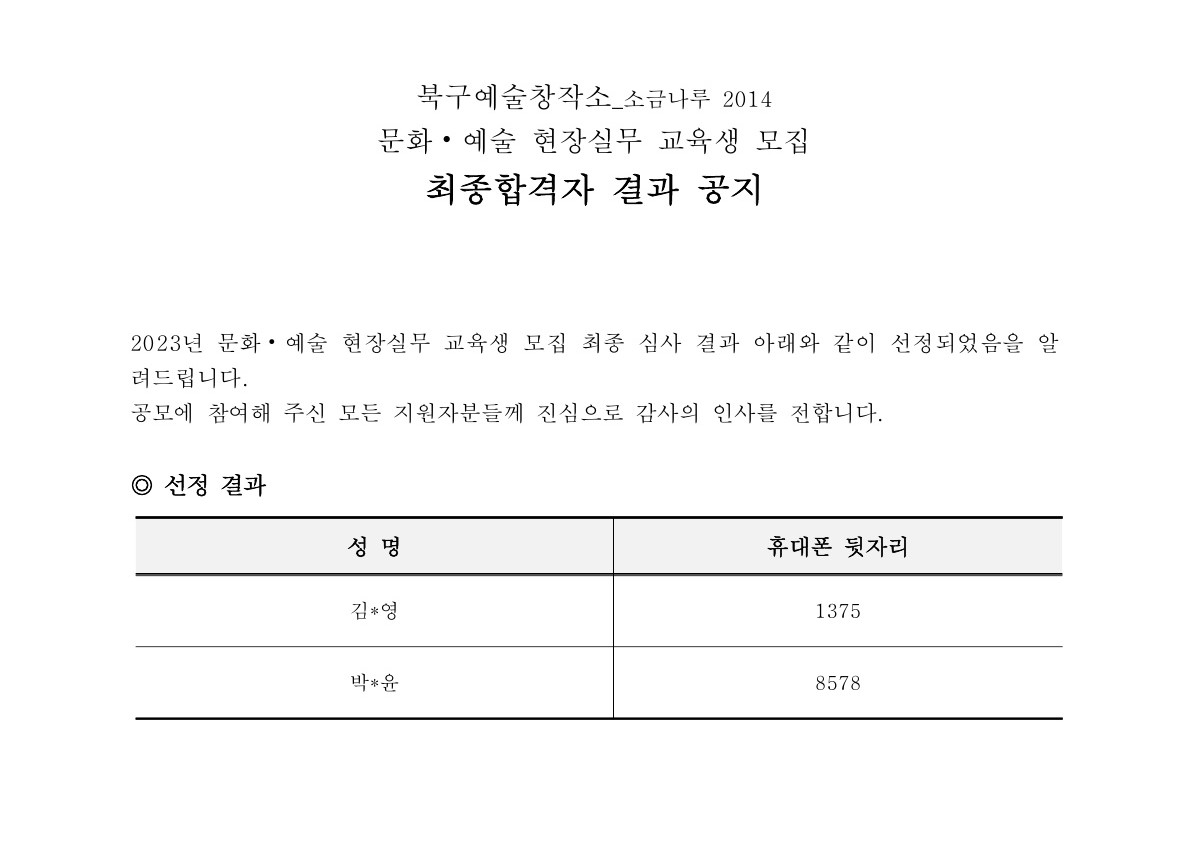 북구예술창작소_소금나루 2014
문화·예술 현장실무 교육생 모집
최종합격자 결과 공지

2023년 문화·예술 현장실무 교육생 모집 최종 심사 결과 아래와 같이 선정되었음을 알려드립니다.
공모에 참여해 주신 모든 지원자분들께 진심으로 감사의 인사를 전합니다.

◎ 선정 결과

| 성 명 | 휴대폰 뒷자리 |
|---|---|
| 김*영 | 1375 |
| 박*윤 | 8578 |